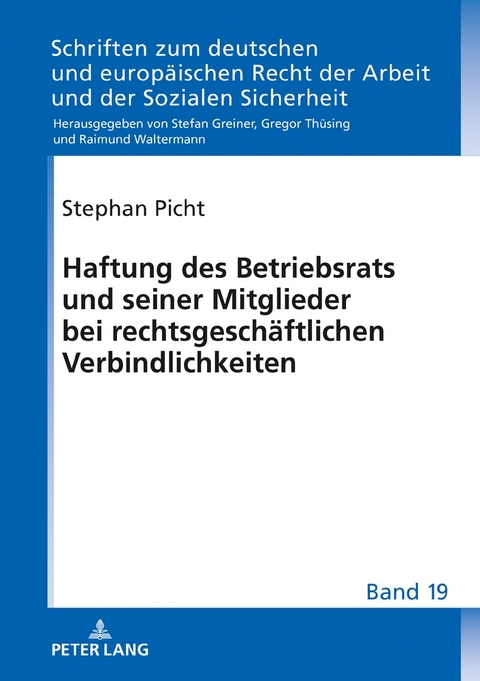 Schriften zum deutschen und europäischen Recht der Arbeit und der Sozialen Sicherheit

Herausgegeben von Stefan Greiner, Gregor Thüsing und Raimund Waltermann

Stephan Picht

Haftung des Betriebsrats und seiner Mitglieder bei rechtsgeschäftlichen Verbindlichkeiten

Band 19

PETER LANG